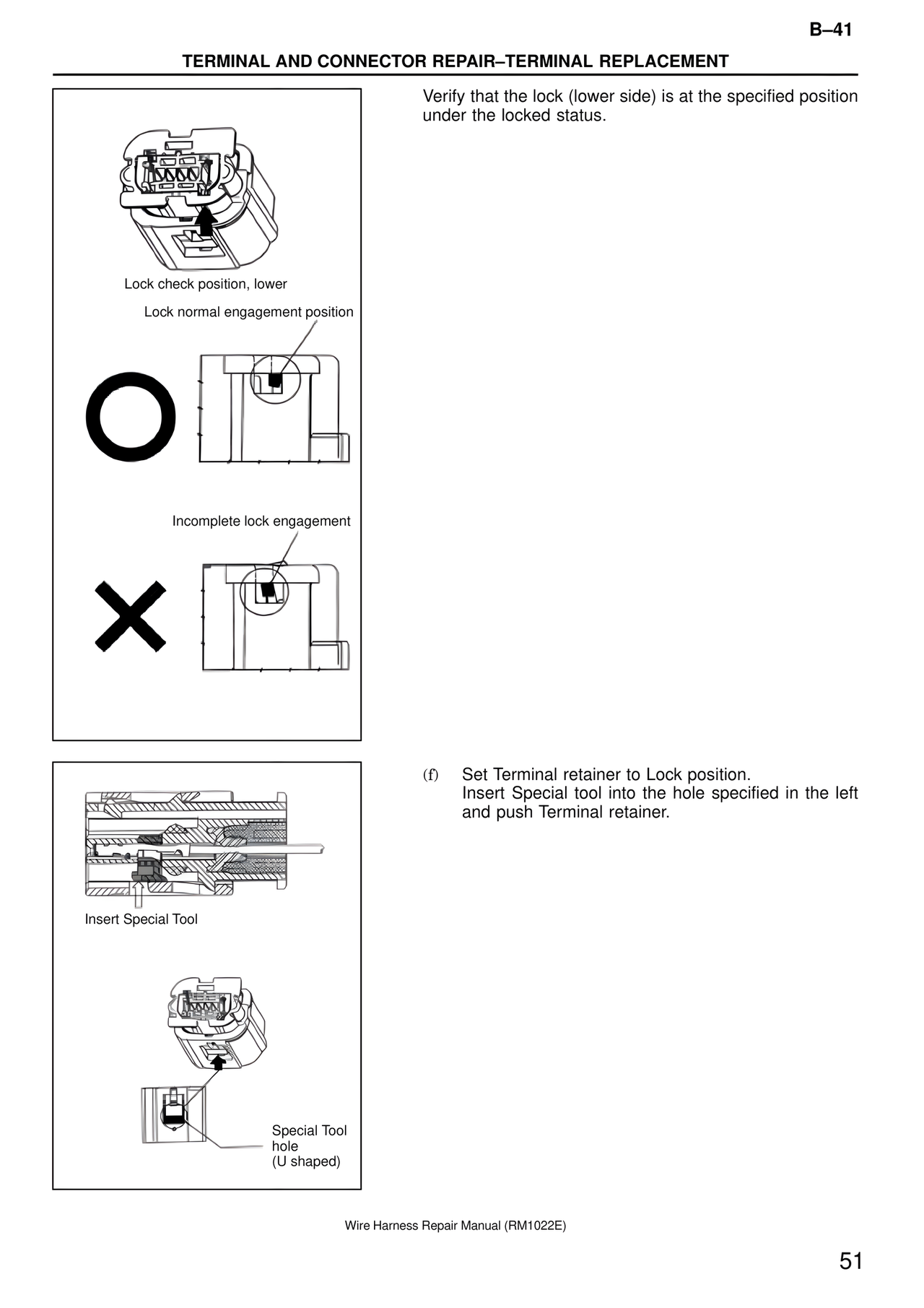 B–41

TERMINAL AND CONNECTOR REPAIR–TERMINAL REPLACEMENT

Lock check position, lower

Lock normal engagement position

Incomplete lock engagement

Verify that the lock (lower side) is at the specified position under the locked status.

Insert Special Tool

Special Tool hole (U shaped)

(f) Set Terminal retainer to Lock position.
Insert Special tool into the hole specified in the left and push Terminal retainer.

Wire Harness Repair Manual (RM1022E)

51